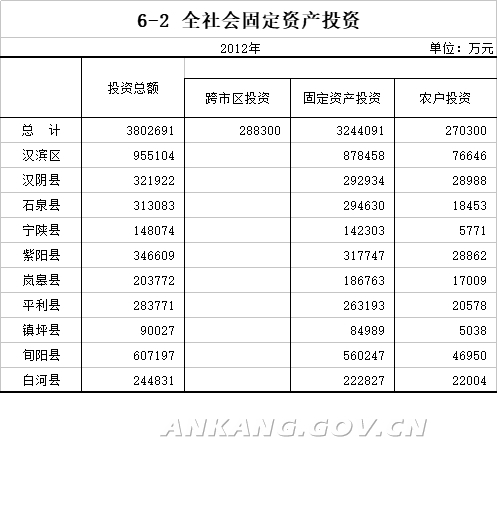 6-2 全社会固定资产投资

2012年

单位：万元

|  | 投资总额 | 跨市区投资 | 固定资产投资 | 农户投资 |
|---|---|---|---|---|
| 总　计 | 3802691 | 288300 | 3244091 | 270300 |
| 汉滨区 | 955104 |  | 878458 | 76646 |
| 汉阴县 | 321922 |  | 292934 | 28988 |
| 石泉县 | 313083 |  | 294630 | 18453 |
| 宁陕县 | 148074 |  | 142303 | 5771 |
| 紫阳县 | 346609 |  | 317747 | 28862 |
| 岚皋县 | 203772 |  | 186763 | 17009 |
| 平利县 | 283771 |  | 263193 | 20578 |
| 镇坪县 | 90027 |  | 84989 | 5038 |
| 旬阳县 | 607197 |  | 560247 | 46950 |
| 白河县 | 244831 |  | 222827 | 22004 |

ANKANG.GOV.CN